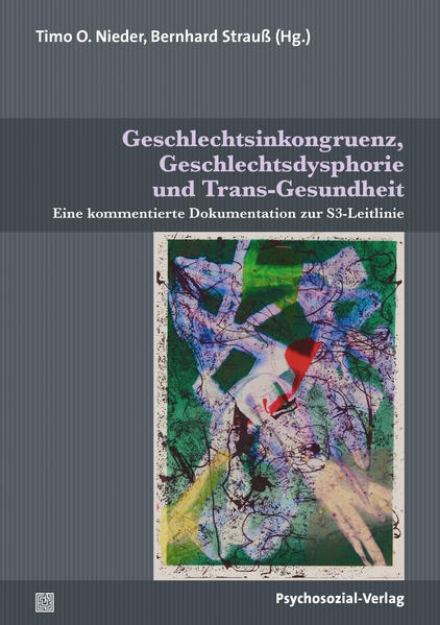 Timo O. Nieder, Bernhard Strauß (Hg.)

Geschlechtsinkongruenz, Geschlechtsdysphorie und Trans-Gesundheit

Eine kommentierte Dokumentation zur S3-Leitlinie

Psychosozial-Verlag